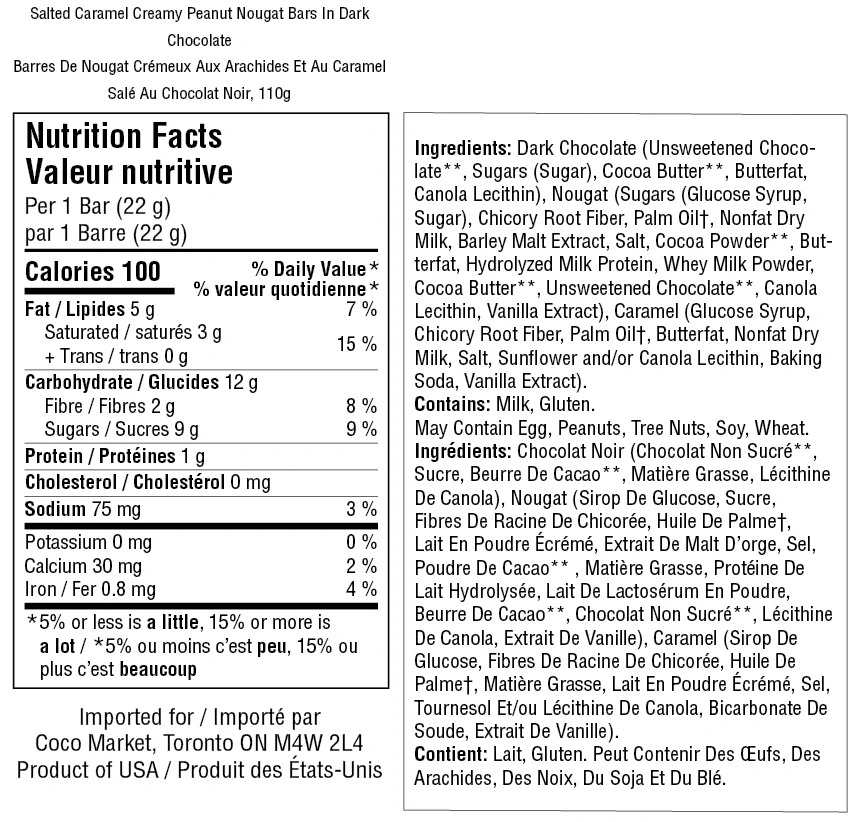 Salted Caramel Creamy Peanut Nougat Bars In Dark Chocolate
Barres De Nougat Crémeux Aux Arachides Et Au Caramel Salé Au Chocolat Noir, 110g

Nutrition Facts
Valeur nutritive
Per 1 Bar (22 g)
par 1 Barre (22 g)

| Calories 100 | % Daily Value* % valeur quotidienne* |
|---|---|
| Fat / Lipides 5 g | 7 % |
| Saturated / saturés 3 g + Trans / trans 0 g | 15 % |
| Carbohydrate / Glucides 12 g | |
| Fibre / Fibres 2 g | 8 % |
| Sugars / Sucres 9 g | 9 % |
| Protein / Protéines 1 g | |
| Cholesterol / Cholestérol 0 mg | |
| Sodium 75 mg | 3 % |
| Potassium 0 mg | 0 % |
| Calcium 30 mg | 2 % |
| Iron / Fer 0.8 mg | 4 % |

*5% or less is a little, 15% or more is a lot / *5% ou moins c'est peu, 15% ou plus c'est beaucoup

Imported for / Importé par
Coco Market, Toronto ON M4W 2L4
Product of USA / Produit des États-Unis

Ingredients: Dark Chocolate (Unsweetened Chocolate**, Sugars (Sugar), Cocoa Butter**, Butterfat, Canola Lecithin), Nougat (Sugars (Glucose Syrup, Sugar), Chicory Root Fiber, Palm Oil†, Nonfat Dry Milk, Barley Malt Extract, Salt, Cocoa Powder**, Butterfat, Hydrolyzed Milk Protein, Whey Milk Powder, Cocoa Butter**, Unsweetened Chocolate**, Canola Lecithin, Vanilla Extract), Caramel (Glucose Syrup, Chicory Root Fiber, Palm Oil†, Butterfat, Nonfat Dry Milk, Salt, Sunflower and/or Canola Lecithin, Baking Soda, Vanilla Extract).
Contains: Milk, Gluten.
May Contain Egg, Peanuts, Tree Nuts, Soy, Wheat.
Ingrédients: Chocolat Noir (Chocolat Non Sucré**, Sucre, Beurre De Cacao**, Matière Grasse, Lécithine De Canola), Nougat (Sirop De Glucose, Sucre, Fibres De Racine De Chicorée, Huile De Palme†, Lait En Poudre Écrémé, Extrait De Malt D'orge, Sel, Poudre De Cacao** , Matière Grasse, Protéine De Lait Hydrolysée, Lait De Lactosérum En Poudre, Beurre De Cacao**, Chocolat Non Sucré**, Lécithine De Canola, Extrait De Vanille), Caramel (Sirop De Glucose, Fibres De Racine De Chicorée, Huile De Palme†, Matière Grasse, Lait En Poudre Écrémé, Sel, Tournesol Et/ou Lécithine De Canola, Bicarbonate De Soude, Extrait De Vanille).
Contient: Lait, Gluten. Peut Contenir Des Œufs, Des Arachides, Des Noix, Du Soja Et Du Blé.